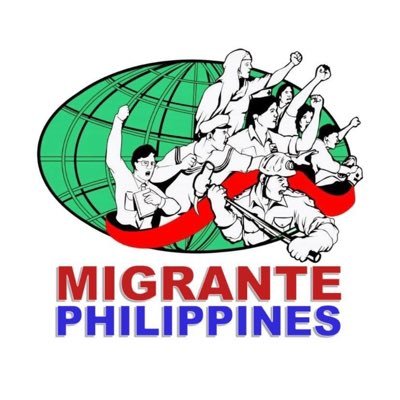 MIGRANTE
PHILIPPINES